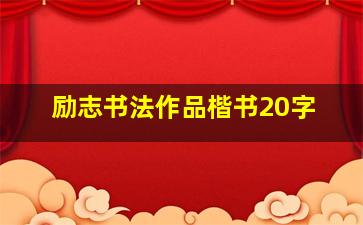 励志书法作品楷书20字